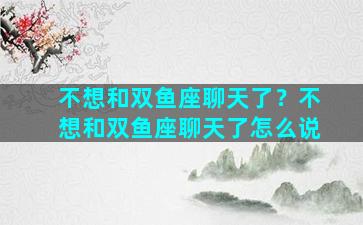 不想和双鱼座聊天了？不想和双鱼座聊天了怎么说